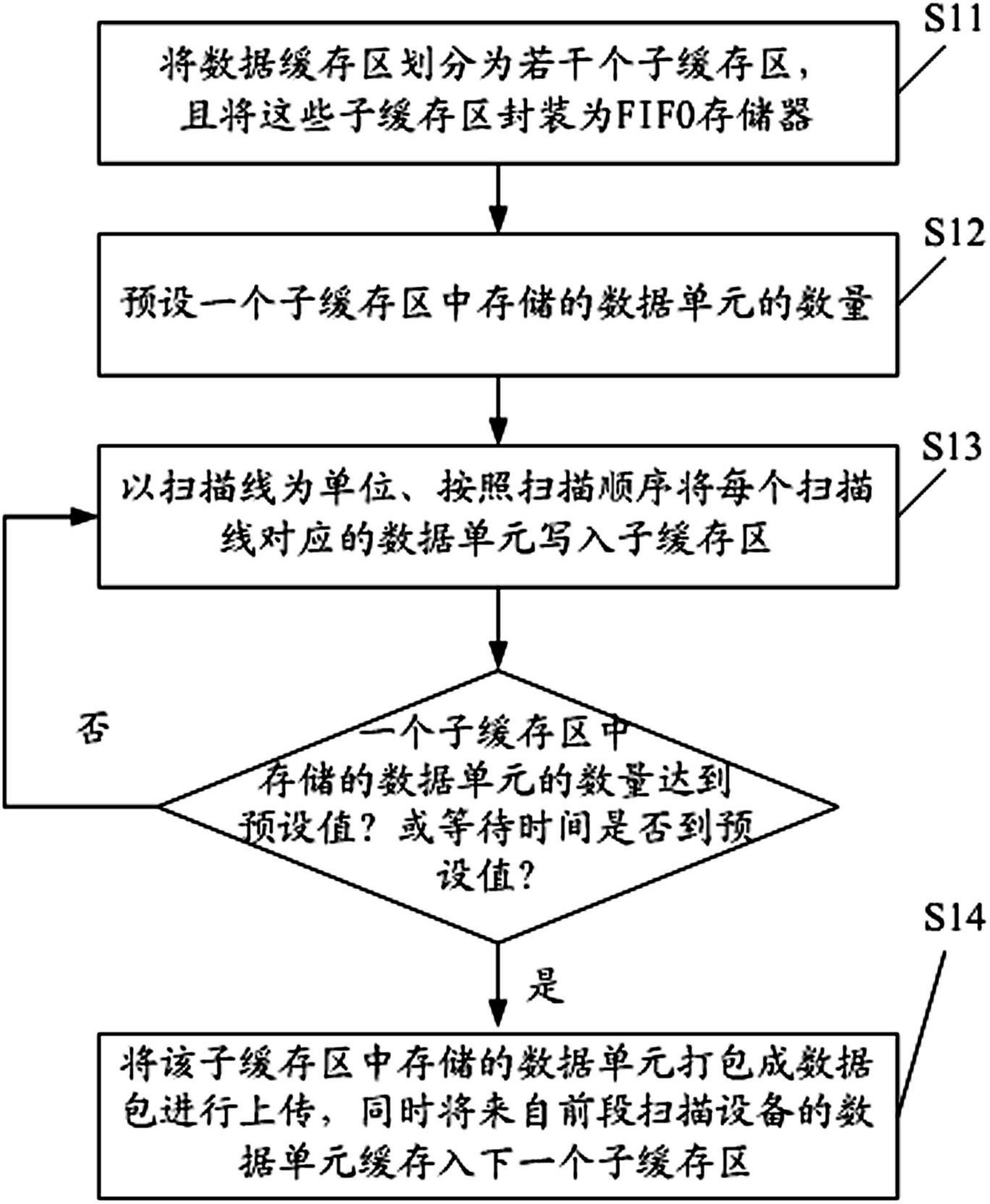 S11

将数据缓存区划分为若干个子缓存区，且将这些子缓存区封装为FIFO存储器

S12

预设一个子缓存区中存储的数据单元的数量

S13

以扫描线为单位、按照扫描顺序将每个扫描线对应的数据单元写入子缓存区

否

一个子缓存区中存储的数据单元的数量达到预设值？或等待时间是否到预设值？

是

S14

将该子缓存区中存储的数据单元打包成数据包进行上传，同时将来自前段扫描设备的数据单元缓存入下一个子缓存区